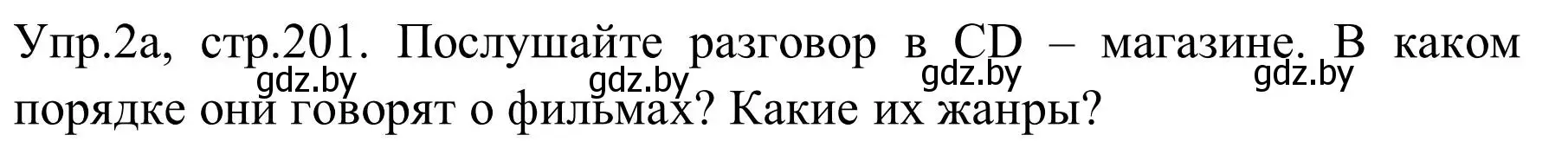 Упр.2а, стр.201. Послушайте разговор в CD – магазине. В каком порядке они говорят о фильмах? Какие их жанры?

gdz.by gdz.by gdz.by gdz.by